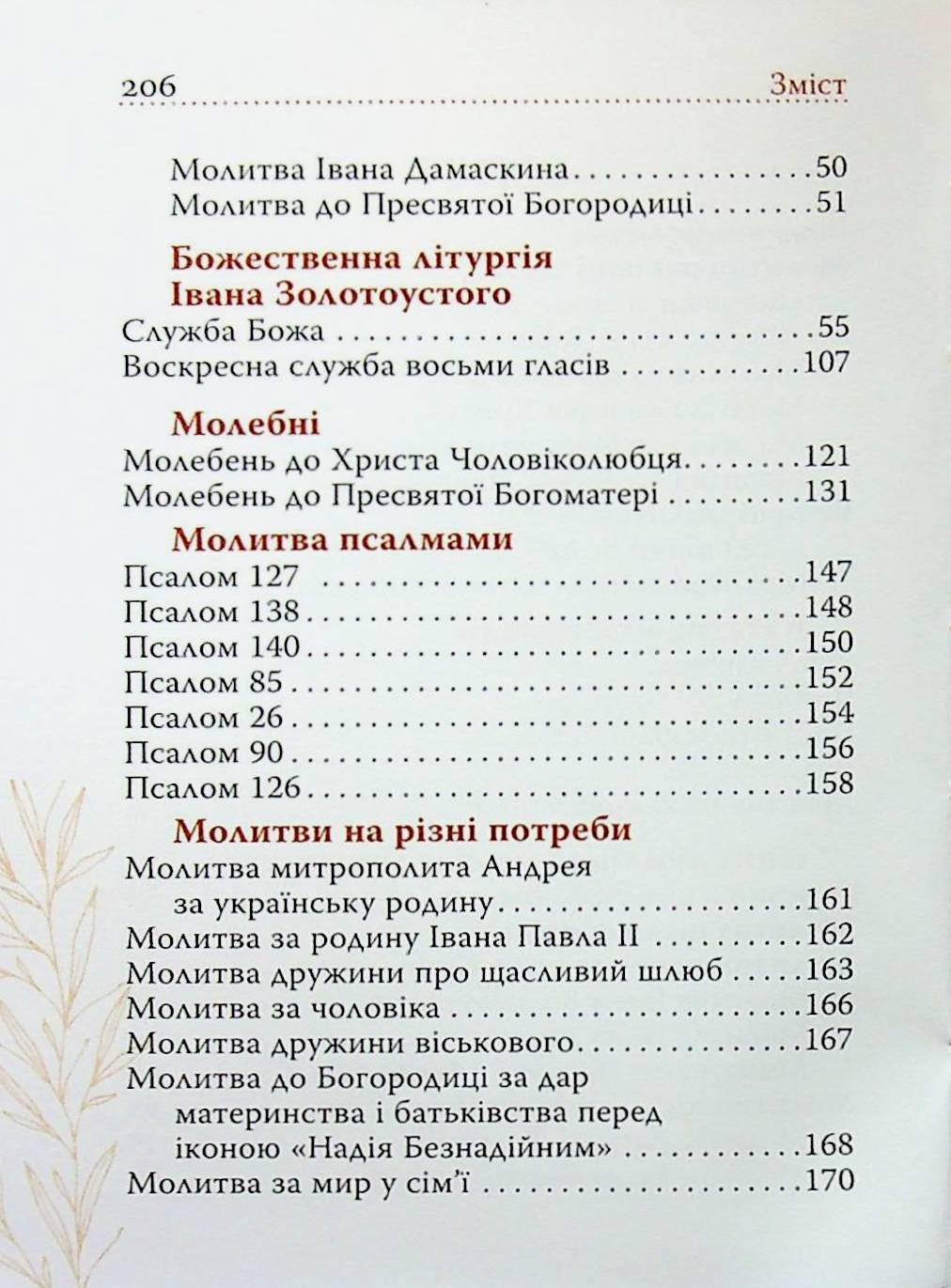 206 Зміст

Молитва Івана Дамаскина 50
Молитва до Пресвятої Богородиці 51

Божественна літургія
Івана Золотоустого
Служба Божа 55
Воскресна служба восьми гласів 107

Молебні
Молебень до Христа Чоловіколюбця 121
Молебень до Пресвятої Богоматері 131

Молитва псалмами
Псалом 127 147
Псалом 138 148
Псалом 140 150
Псалом 85 152
Псалом 26 154
Псалом 90 156
Псалом 126 158

Молитви на різні потреби
Молитва митрополита Андрея
за українську родину 161
Молитва за родину Івана Павла II 162
Молитва дружини про щасливий шлюб 163
Молитва за чоловіка 166
Молитва дружини віськового 167
Молитва до Богородиці за дар
материнства і батьківства перед
іконою «Надія Безнадійним» 168
Молитва за мир у сім'ї 170